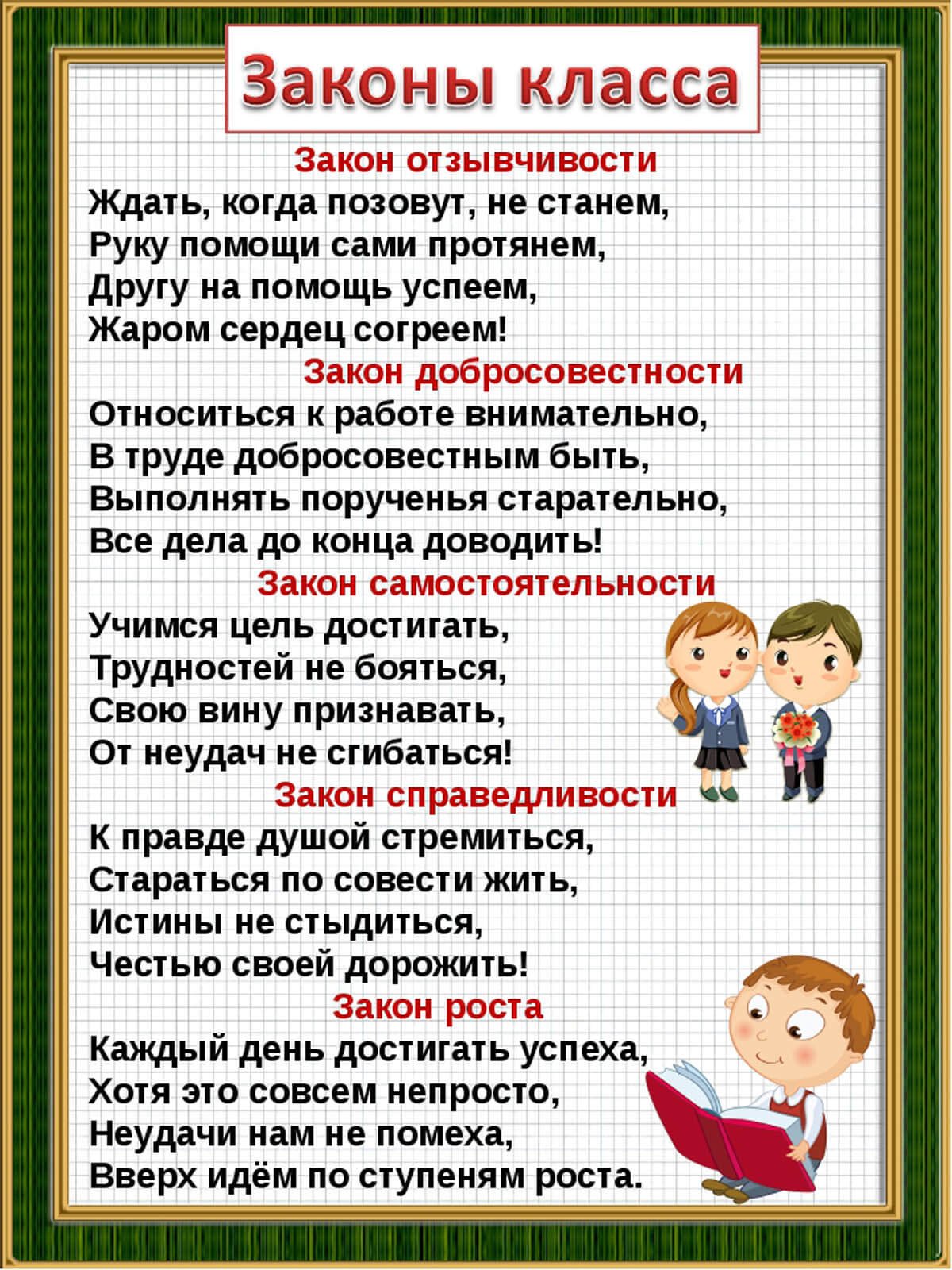 Законы класса

Закон отзывчивости
Ждать, когда позовут, не станем,
Руку помощи сами протянем,
Другу на помощь успеем,
Жаром сердец согреем!

Закон добросовестности
Относиться к работе внимательно,
В труде добросовестным быть,
Выполнять порученья старательно,
Все дела до конца доводить!

Закон самостоятельности
Учимся цель достигать,
Трудностей не бояться,
Свою вину признавать,
От неудач не сгибаться!

Закон справедливости
К правде душой стремиться,
Стараться по совести жить,
Истины не стыдиться,
Честью своей дорожить!

Закон роста
Каждый день достигать успеха,
Хотя это совсем непросто,
Неудачи нам не помеха,
Вверх идём по ступеням роста.